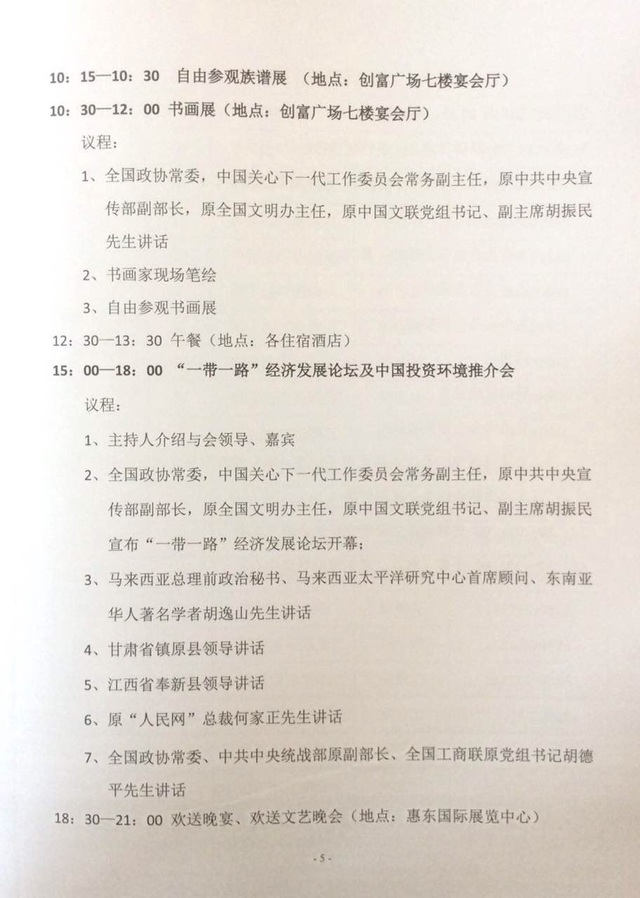 10：15—10：30　自由参观族谱展　（地点：创富广场七楼宴会厅）

10：30—12：00 书画展（地点：创富广场七楼宴会厅）

议程：

1、全国政协常委，中国关心下一代工作委员会常务副主任，原中共中央宣传部副部长，原全国文明办主任，原中国文联党组书记、副主席胡振民先生讲话

2、书画家现场笔绘

3、自由参观书画展

12：30—13：30 午餐（地点：各住宿酒店）

15：00—18：00 “一带一路”经济发展论坛及中国投资环境推介会

议程：

1、主持人介绍与会领导、嘉宾

2、全国政协常委，中国关心下一代工作委员会常务副主任，原中共中央宣传部副部长，原全国文明办主任，原中国文联党组书记、副主席胡振民宣布“一带一路”经济发展论坛开幕；

3、马来西亚总理前政治秘书、马来西亚太平洋研究中心首席顾问、东南亚华人著名学者胡逸山先生讲话

4、甘肃省镇原县领导讲话

5、江西省奉新县领导讲话

6、原“人民网”总裁何家正先生讲话

7、全国政协常委、中共中央统战部原副部长、全国工商联原党组书记胡德平先生讲话

18：30—21：00 欢送晚宴、欢送文艺晚会（地点：惠东国际展览中心）

- 5 -